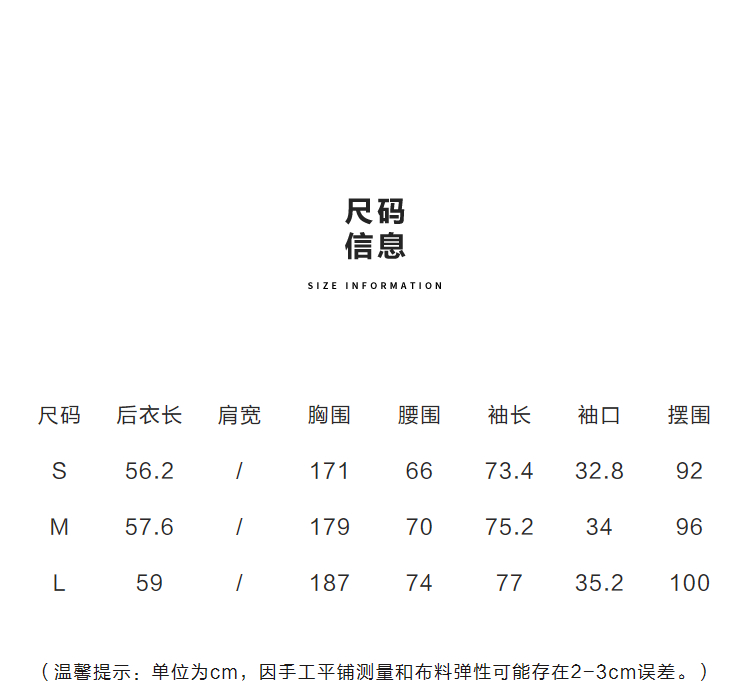 尺码
信息

SIZE INFORMATION

| 尺码 | 后衣长 | 肩宽 | 胸围 | 腰围 | 袖长 | 袖口 | 摆围 |
|---|---|---|---|---|---|---|---|
| S | 56.2 | / | 171 | 66 | 73.4 | 32.8 | 92 |
| M | 57.6 | / | 179 | 70 | 75.2 | 34 | 96 |
| L | 59 | / | 187 | 74 | 77 | 35.2 | 100 |

（温馨提示：单位为cm，因手工平铺测量和布料弹性可能存在2-3cm误差。）